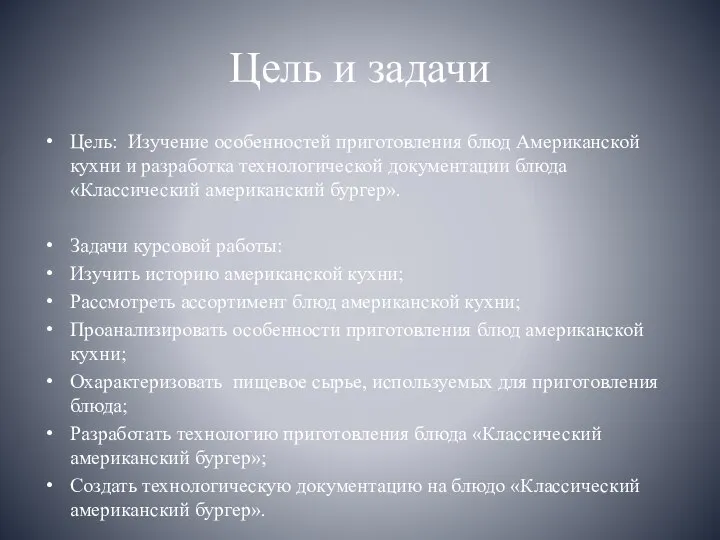 Цель и задачи

• Цель: Изучение особенностей приготовления блюд Американской кухни и разработка технологической документации блюда «Классический американский бургер».

• Задачи курсовой работы:
• Изучить историю американской кухни;
• Рассмотреть ассортимент блюд американской кухни;
• Проанализировать особенности приготовления блюд американской кухни;
• Охарактеризовать пищевое сырье, используемых для приготовления блюда;
• Разработать технологию приготовления блюда «Классический американский бургер»;
• Создать технологическую документацию на блюдо «Классический американский бургер».